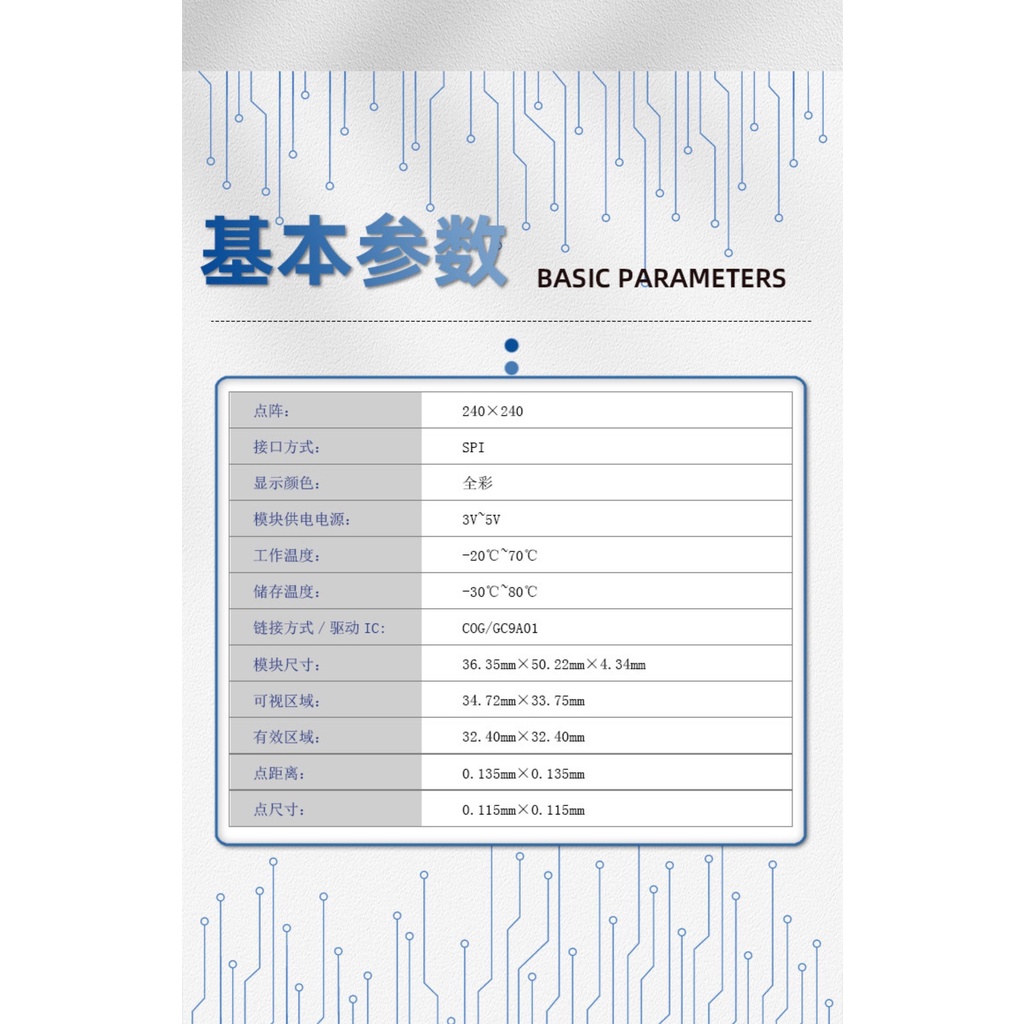 基本参数 BASIC PARAMETERS

| 点阵: | 240×240 |
|---|---|
| 接口方式: | SPI |
| 显示颜色: | 全彩 |
| 模块供电电源: | 3V~5V |
| 工作温度: | -20℃~70℃ |
| 储存温度: | -30℃~80℃ |
| 链接方式/驱动IC: | COG/GC9A01 |
| 模块尺寸: | 36.35mm×50.22mm×4.34mm |
| 可视区域: | 34.72mm×33.75mm |
| 有效区域: | 32.40mm×32.40mm |
| 点距离: | 0.135mm×0.135mm |
| 点尺寸: | 0.115mm×0.115mm |